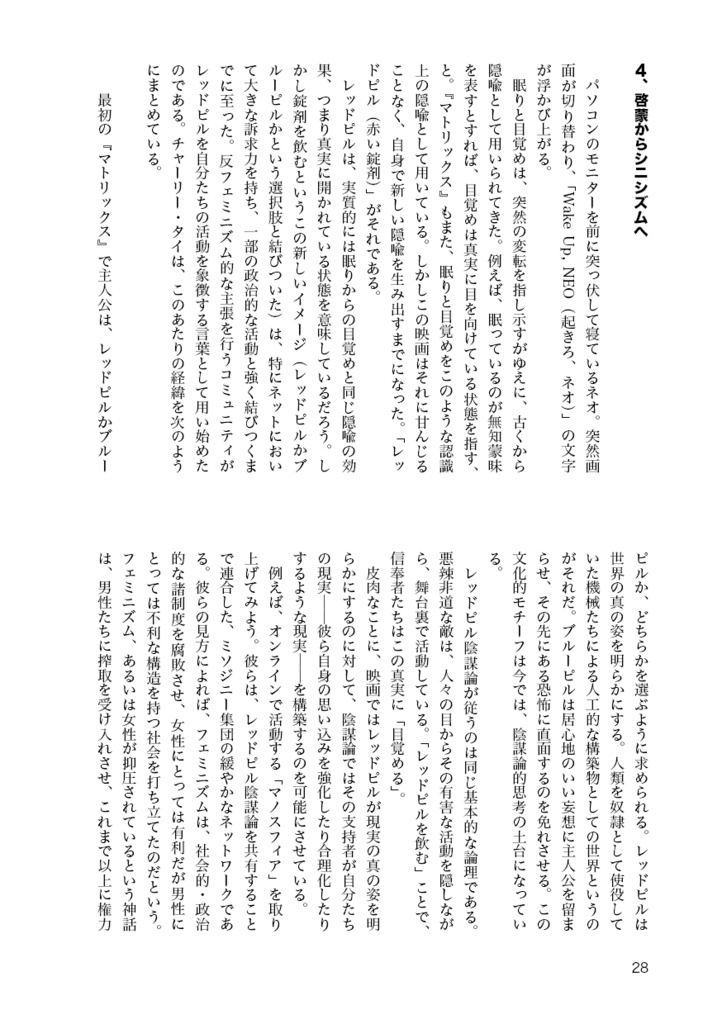 4、啓蒙からシニシズムへ

パソコンのモニターを前に突っ伏して寝ているネオ。突然画面が切り替わり、「Wake Up, NEO（起きろ、ネオ）」の文字が浮かび上がる。

眠りと目覚めは、突然の変転を指し示すがゆえに、古くから隠喩として用いられてきた。例えば、眠っているのが無知蒙昧を表すとすれば、目覚めは真実に目を向けている状態を指す、と。『マトリックス』もまた、眠りと目覚めをこのような認識上の隠喩として用いている。しかしこの映画はそれに甘んじることなく、自身で新しい隠喩を生み出すまでになった。「レッドピル（赤い錠剤）」がそれである。

レッドピルは、実質的には眠りからの目覚めと同じ隠喩の効果、つまり真実に開かれている状態を意味しているだろう。しかし錠剤を飲むというこの新しいイメージ（レッドピルかブルーピルかという選択肢と結びついた）は、特にネットにおいて大きな訴求力を持ち、一部の政治的な活動と強く結びつくまでに至った。反フェミニズム的な主張を行うコミュニティがレッドピルを自分たちの活動を象徴する言葉として用い始めたのである。チャーリー・タイは、このあたりの経緯を次のようにまとめている。

最初の『マトリックス』で主人公は、レッドピルかブルーピルか、どちらかを選ぶように求められる。レッドピルは世界の真の姿を明らかにする。人類を奴隷として使役していた機械たちによる人工的な構築物としての世界というのがそれだ。ブルーピルは居心地のいい妄想に主人公を留まらせ、その先にある恐怖に直面するのを免れさせる。この文化的モチーフは今では、陰謀論的思考の土台になっている。

レッドピル陰謀論が従うのは同じ基本的な論理である。悪辣非道な敵は、人々の目からその有害な活動を隠しながら、舞台裏で活動している。「レッドピルを飲む」ことで、信奉者たちはこの真実に「目覚める」。

皮肉なことに、映画ではレッドピルが現実の真の姿を明らかにするのに対して、陰謀論ではその支持者が自分たちの現実——彼ら自身の思い込みを強化したり合理化したりするような現実——を構築するのを可能にさせている。

例えば、オンラインで活動する「マノスフィア」を取り上げてみよう。彼らは、レッドピル陰謀論を共有することで連合した、ミソジニー集団の緩やかなネットワークである。彼らの見方によれば、フェミニズムは、社会的・政治的な諸制度を腐敗させ、女性にとっては有利だが男性にとっては不利な構造を持つ社会を打ち立てたのだという。フェミニズム、あるいは女性が抑圧されているという神話は、男性たちに搾取を受け入れさせ、これまで以上に権力

28